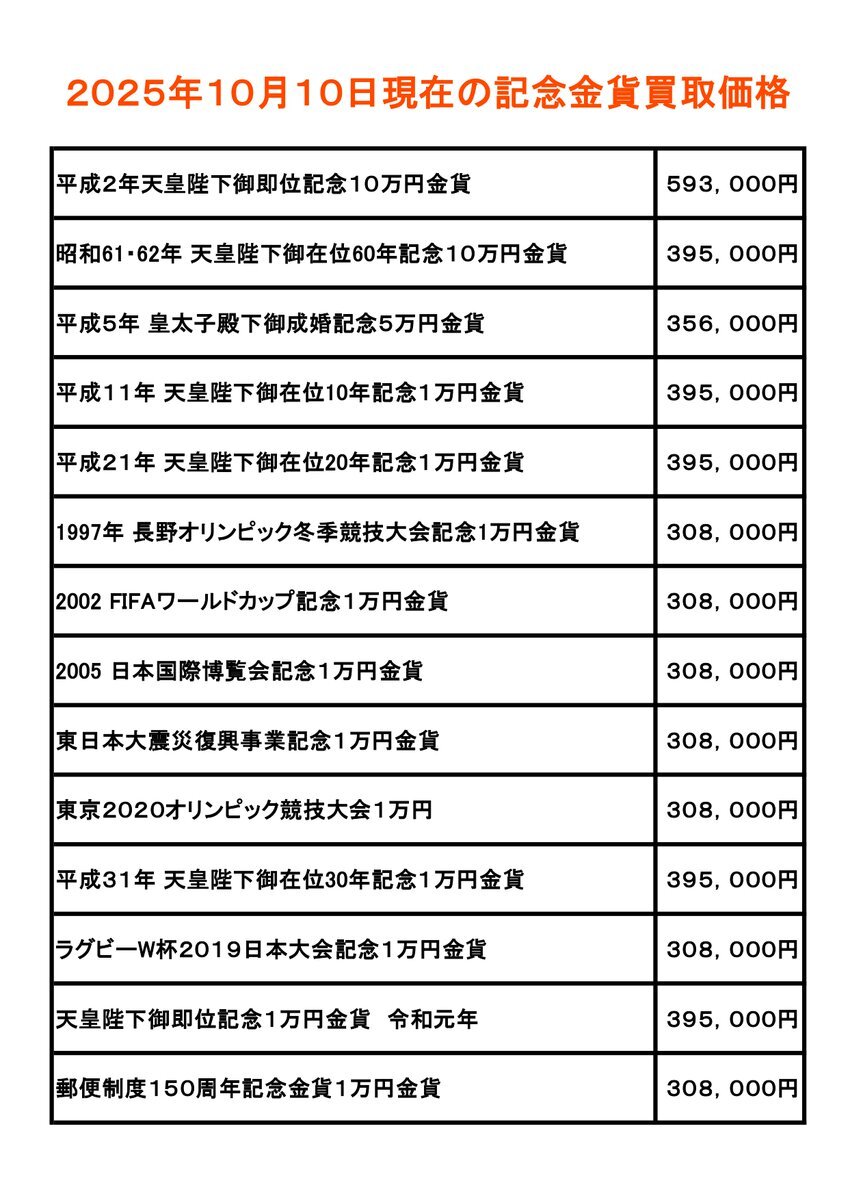 2025年10月10日現在の記念金貨買取価格

| | |
|---|---|
| 平成2年天皇陛下御即位記念10万円金貨 | 593，000円 |
| 昭和61・62年 天皇陛下御在位60年記念10万円金貨 | 395，000円 |
| 平成5年 皇太子殿下御成婚記念5万円金貨 | 356，000円 |
| 平成11年 天皇陛下御在位10年記念1万円金貨 | 395，000円 |
| 平成21年 天皇陛下御在位20年記念1万円金貨 | 395，000円 |
| 1997年 長野オリンピック冬季競技大会記念1万円金貨 | 308，000円 |
| 2002 FIFAワールドカップ記念1万円金貨 | 308，000円 |
| 2005 日本国際博覧会記念1万円金貨 | 308，000円 |
| 東日本大震災復興事業記念1万円金貨 | 308，000円 |
| 東京2020オリンピック競技大会1万円 | 308，000円 |
| 平成31年 天皇陛下御在位30年記念1万円金貨 | 395，000円 |
| ラグビーW杯2019日本大会記念1万円金貨 | 308，000円 |
| 天皇陛下御即位記念1万円金貨　令和元年 | 395，000円 |
| 郵便制度150周年記念金貨1万円金貨 | 308，000円 |